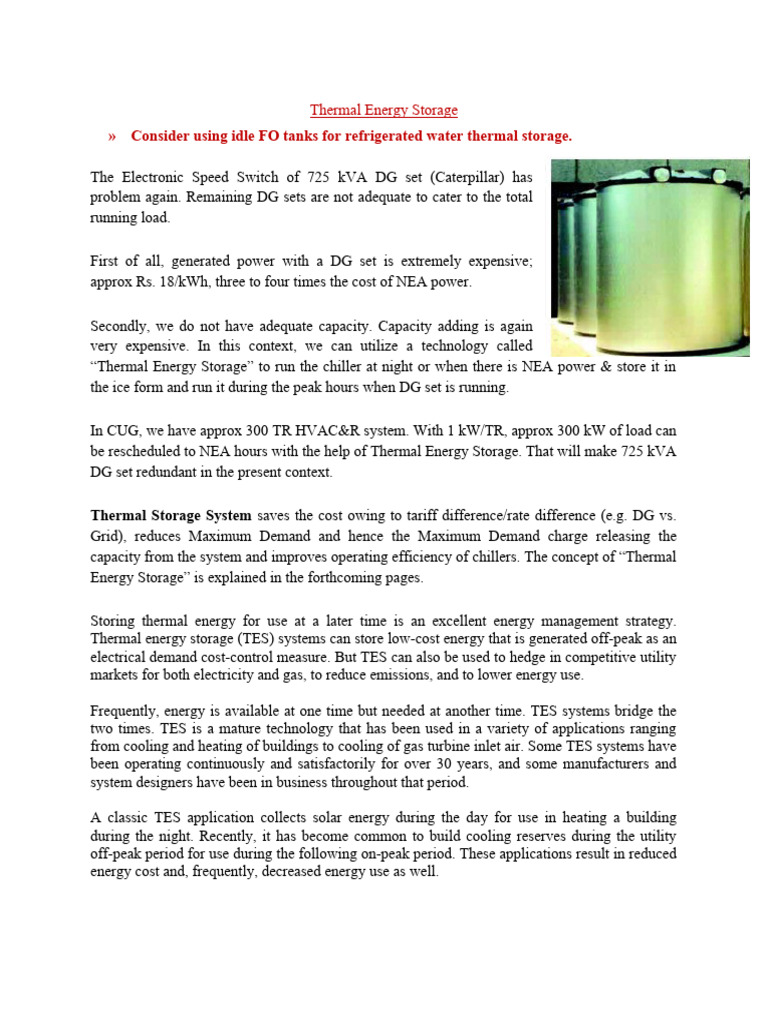 Thermal Energy Storage

» Consider using idle FO tanks for refrigerated water thermal storage.

The Electronic Speed Switch of 725 kVA DG set (Caterpillar) has problem again. Remaining DG sets are not adequate to cater to the total running load.

First of all, generated power with a DG set is extremely expensive; approx Rs. 18/kWh, three to four times the cost of NEA power.

Secondly, we do not have adequate capacity. Capacity adding is again very expensive. In this context, we can utilize a technology called "Thermal Energy Storage" to run the chiller at night or when there is NEA power & store it in the ice form and run it during the peak hours when DG set is running.

In CUG, we have approx 300 TR HVAC&R system. With 1 kW/TR, approx 300 kW of load can be rescheduled to NEA hours with the help of Thermal Energy Storage. That will make 725 kVA DG set redundant in the present context.

Thermal Storage System saves the cost owing to tariff difference/rate difference (e.g. DG vs. Grid), reduces Maximum Demand and hence the Maximum Demand charge releasing the capacity from the system and improves operating efficiency of chillers. The concept of "Thermal Energy Storage" is explained in the forthcoming pages.

Storing thermal energy for use at a later time is an excellent energy management strategy. Thermal energy storage (TES) systems can store low-cost energy that is generated off-peak as an electrical demand cost-control measure. But TES can also be used to hedge in competitive utility markets for both electricity and gas, to reduce emissions, and to lower energy use.

Frequently, energy is available at one time but needed at another time. TES systems bridge the two times. TES is a mature technology that has been used in a variety of applications ranging from cooling and heating of buildings to cooling of gas turbine inlet air. Some TES systems have been operating continuously and satisfactorily for over 30 years, and some manufacturers and system designers have been in business throughout that period.

A classic TES application collects solar energy during the day for use in heating a building during the night. Recently, it has become common to build cooling reserves during the utility off-peak period for use during the following on-peak period. These applications result in reduced energy cost and, frequently, decreased energy use as well.